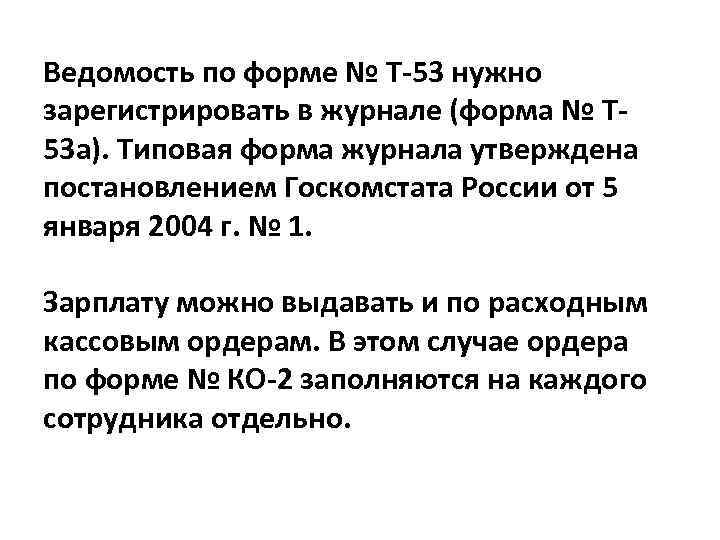 Ведомость по форме № Т-53 нужно зарегистрировать в журнале (форма № Т-53а). Типовая форма журнала утверждена постановлением Госкомстата России от 5 января 2004 г. № 1.

Зарплату можно выдавать и по расходным кассовым ордерам. В этом случае ордера по форме № КО-2 заполняются на каждого сотрудника отдельно.